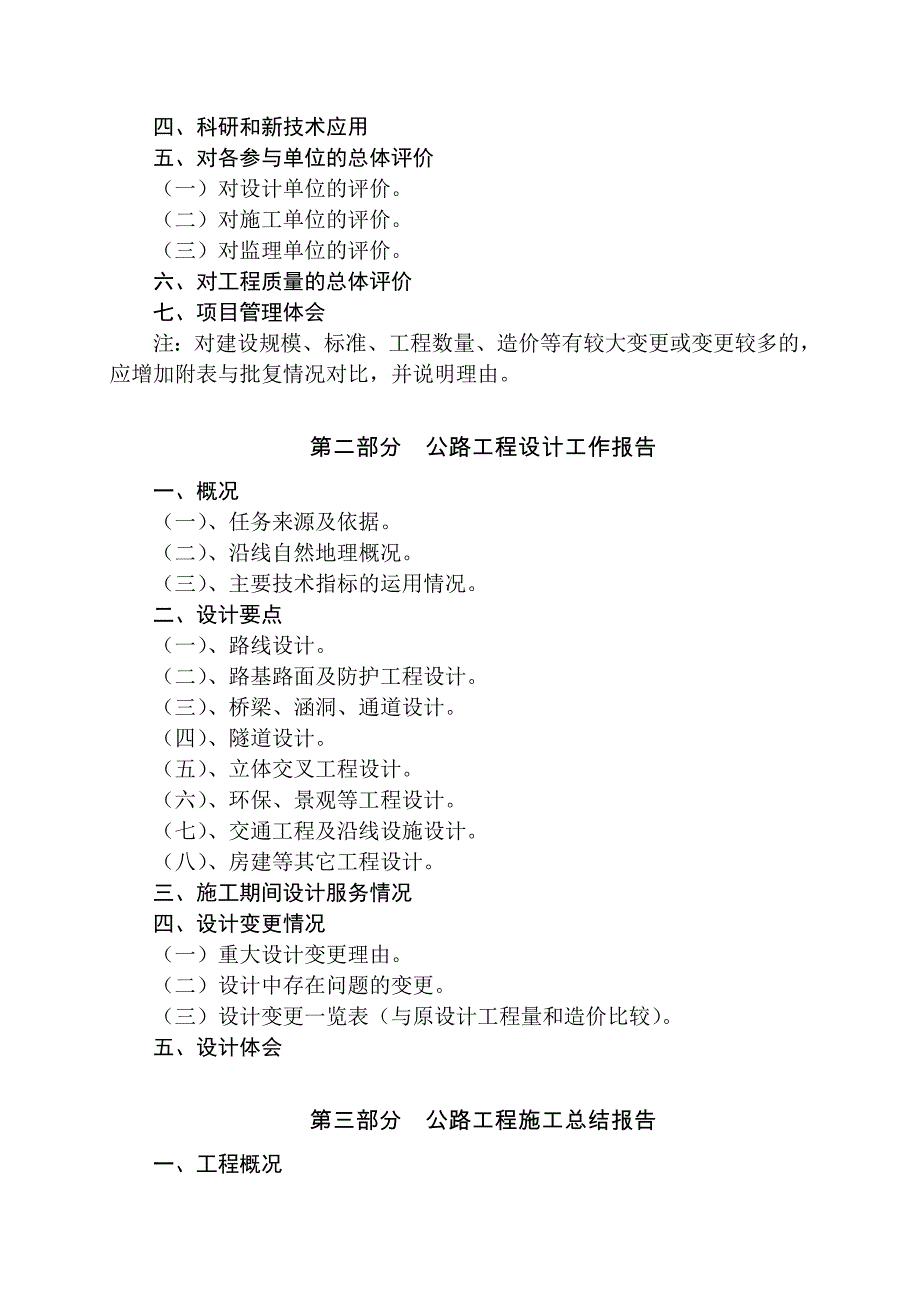 四、科研和新技术应用
五、对各参与单位的总体评价
（一）对设计单位的评价。
（二）对施工单位的评价。
（三）对监理单位的评价。
六、对工程质量的总体评价
七、项目管理体会
注：对建设规模、标准、工程数量、造价等有较大变更或变更较多的，应增加附表与批复情况对比，并说明理由。

第二部分　公路工程设计工作报告

一、概况
（一）、任务来源及依据。
（二）、沿线自然地理概况。
（三）、主要技术指标的运用情况。
二、设计要点
（一）、路线设计。
（二）、路基路面及防护工程设计。
（三）、桥梁、涵洞、通道设计。
（四）、隧道设计。
（五）、立体交叉工程设计。
（六）、环保、景观等工程设计。
（七）、交通工程及沿线设施设计。
（八）、房建等其它工程设计。
三、施工期间设计服务情况
四、设计变更情况
（一）重大设计变更理由。
（二）设计中存在问题的变更。
（三）设计变更一览表（与原设计工程量和造价比较）。
五、设计体会

第三部分　公路工程施工总结报告

一、工程概况